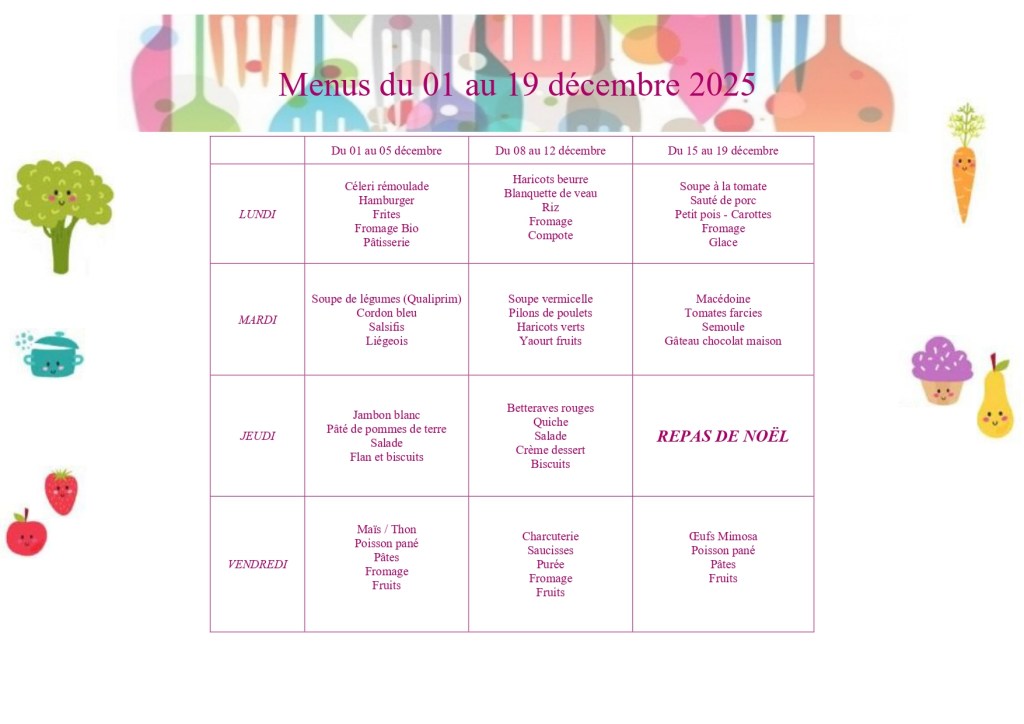 Menus du 01 au 19 décembre 2025

|  | Du 01 au 05 décembre | Du 08 au 12 décembre | Du 15 au 19 décembre |
|---|---|---|---|
| LUNDI | Céleri rémoulade Hamburger Frites Fromage Bio Pâtisserie | Haricots beurre Blanquette de veau Riz Fromage Compote | Soupe à la tomate Sauté de porc Petit pois - Carottes Fromage Glace |
| MARDI | Soupe de légumes (Qualiprim) Cordon bleu Salsifis Liégeois | Soupe vermicelle Pilons de poulets Haricots verts Yaourt fruits | Macédoine Tomates farcies Semoule Gâteau chocolat maison |
| JEUDI | Jambon blanc Pâté de pommes de terre Salade Flan et biscuits | Betteraves rouges Quiche Salade Crème dessert Biscuits | REPAS DE NOËL |
| VENDREDI | Maïs / Thon Poisson pané Pâtes Fromage Fruits | Charcuterie Saucisses Purée Fromage Fruits | Œufs Mimosa Poisson pané Pâtes Fruits |